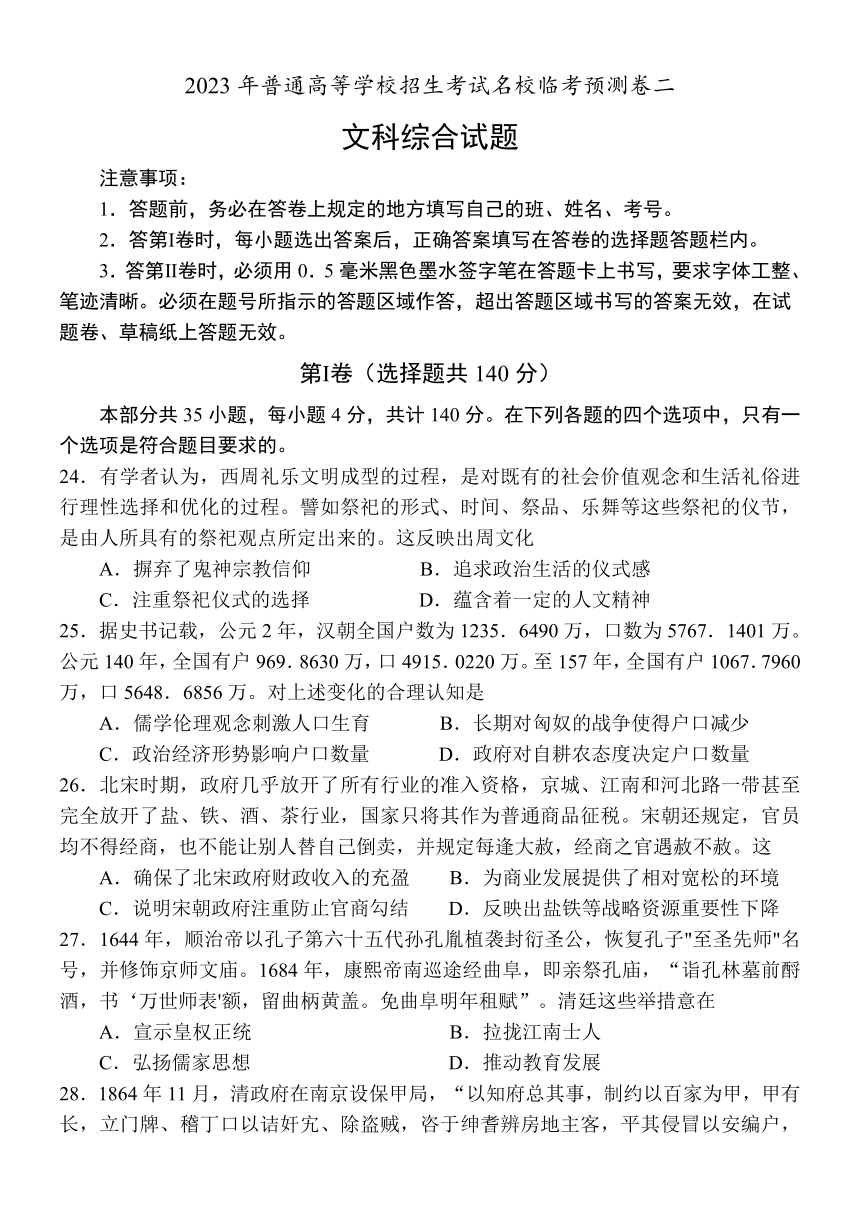 2023 年普通高等学校招生考试名校临考预测卷二

文科综合试题

注意事项：

1．答题前，务必在答卷上规定的地方填写自己的班、姓名、考号。

2．答第Ⅰ卷时，每小题选出答案后，正确答案填写在答卷的选择题答题栏内。

3．答第Ⅱ卷时，必须用 0．5 毫米黑色墨水签字笔在答题卡上书写，要求字体工整、笔迹清晰。必须在题号所指示的答题区域作答，超出答题区域书写的答案无效，在试题卷、草稿纸上答题无效。

第Ⅰ卷（选择题共 140 分）

本部分共 35 小题，每小题 4 分，共计 140 分。在下列各题的四个选项中，只有一个选项是符合题目要求的。

24．有学者认为，西周礼乐文明成型的过程，是对既有的社会价值观念和生活礼俗进行理性选择和优化的过程。譬如祭祀的形式、时间、祭品、乐舞等这些祭祀的仪节，是由人所具有的祭祀观点所定出来的。这反映出周文化

A．摒弃了鬼神宗教信仰　　B．追求政治生活的仪式感

C．注重祭祀仪式的选择　　D．蕴含着一定的人文精神

25．据史书记载，公元 2 年，汉朝全国户数为 1235．6490 万，口数为 5767．1401 万。公元 140 年，全国有户 969．8630 万，口 4915．0220 万。至 157 年，全国有户 1067．7960 万，口 5648．6856 万。对上述变化的合理认知是

A．儒学伦理观念刺激人口生育　　B．长期对匈奴的战争使得户口减少

C．政治经济形势影响户口数量　　D．政府对自耕农态度决定户口数量

26．北宋时期，政府几乎放开了所有行业的准入资格，京城、江南和河北路一带甚至完全放开了盐、铁、酒、茶行业，国家只将其作为普通商品征税。宋朝还规定，官员均不得经商，也不能让别人替自己倒卖，并规定每逢大赦，经商之官遇赦不赦。这

A．确保了北宋政府财政收入的充盈　　B．为商业发展提供了相对宽松的环境

C．说明宋朝政府注重防止官商勾结　　D．反映出盐铁等战略资源重要性下降

27．1644 年，顺治帝以孔子第六十五代孙孔胤植袭封衍圣公，恢复孔子"至圣先师"名号，并修饰京师文庙。1684 年，康熙帝南巡途经曲阜，即亲祭孔庙，“诣孔林墓前酹酒，书‘万世师表'额，留曲柄黄盖。免曲阜明年租赋”。清廷这些举措意在

A．宣示皇权正统　　B．拉拢江南士人

C．弘扬儒家思想　　D．推动教育发展

28．1864 年 11 月，清政府在南京设保甲局，“以知府总其事，制约以百家为甲，甲有长，立门牌、稽丁口以诘奸宄、除盗贼，咨于绅耆辨房地主客，平其侵冒以安编户，